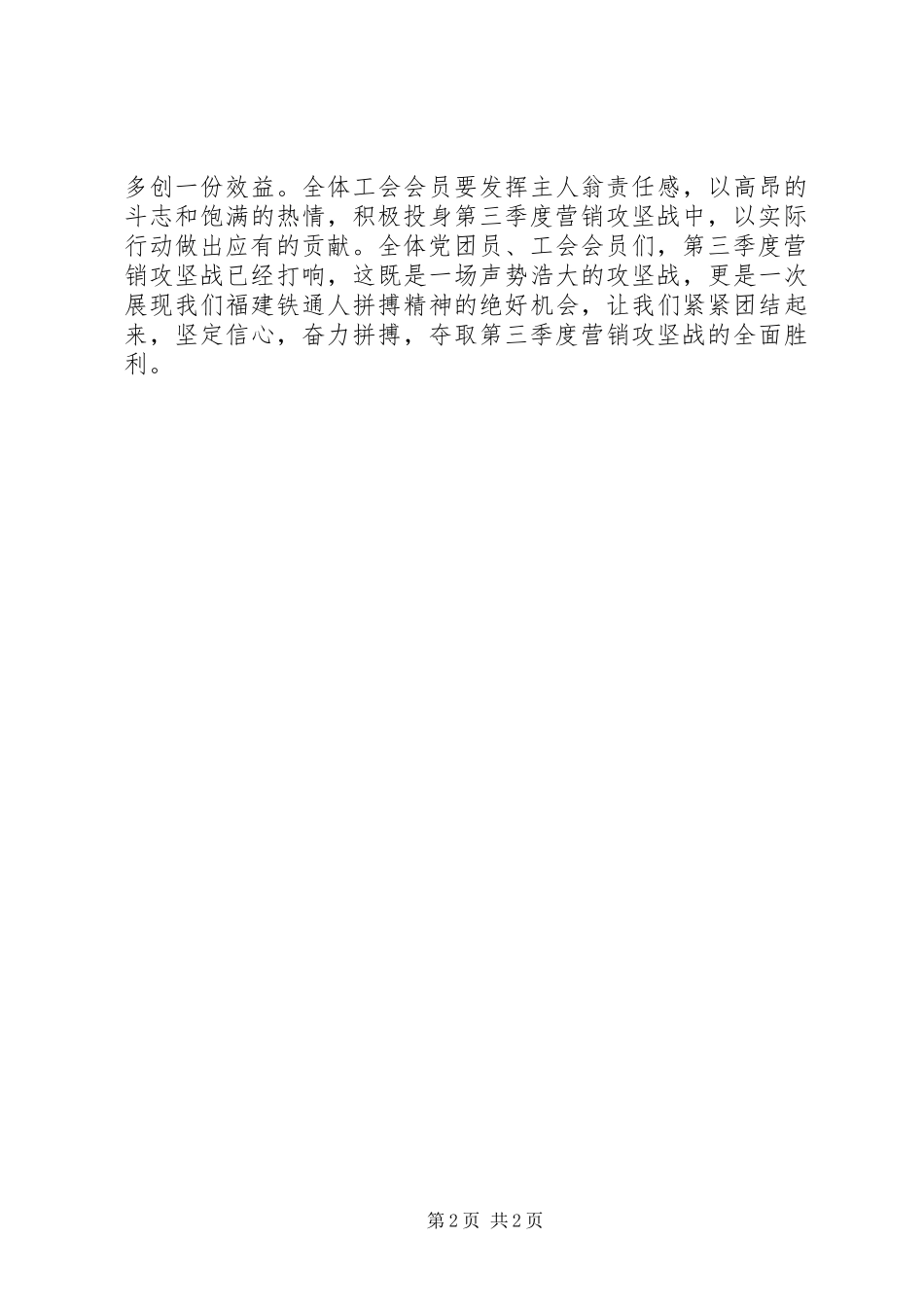 多创一份效益。全体工会会员要发挥主人翁责任感，以高昂的斗志和饱满的热情，积极投身第三季度营销攻坚战中，以实际行动做出应有的贡献。全体党团员、工会会员们，第三季度营销攻坚战已经打响，这既是一场声势浩大的攻坚战，更是一次展现我们福建铁通人拼搏精神的绝好机会，让我们紧紧团结起来，坚定信心，奋力拼搏，夺取第三季度营销攻坚战的全面胜利。

第2页 共2页